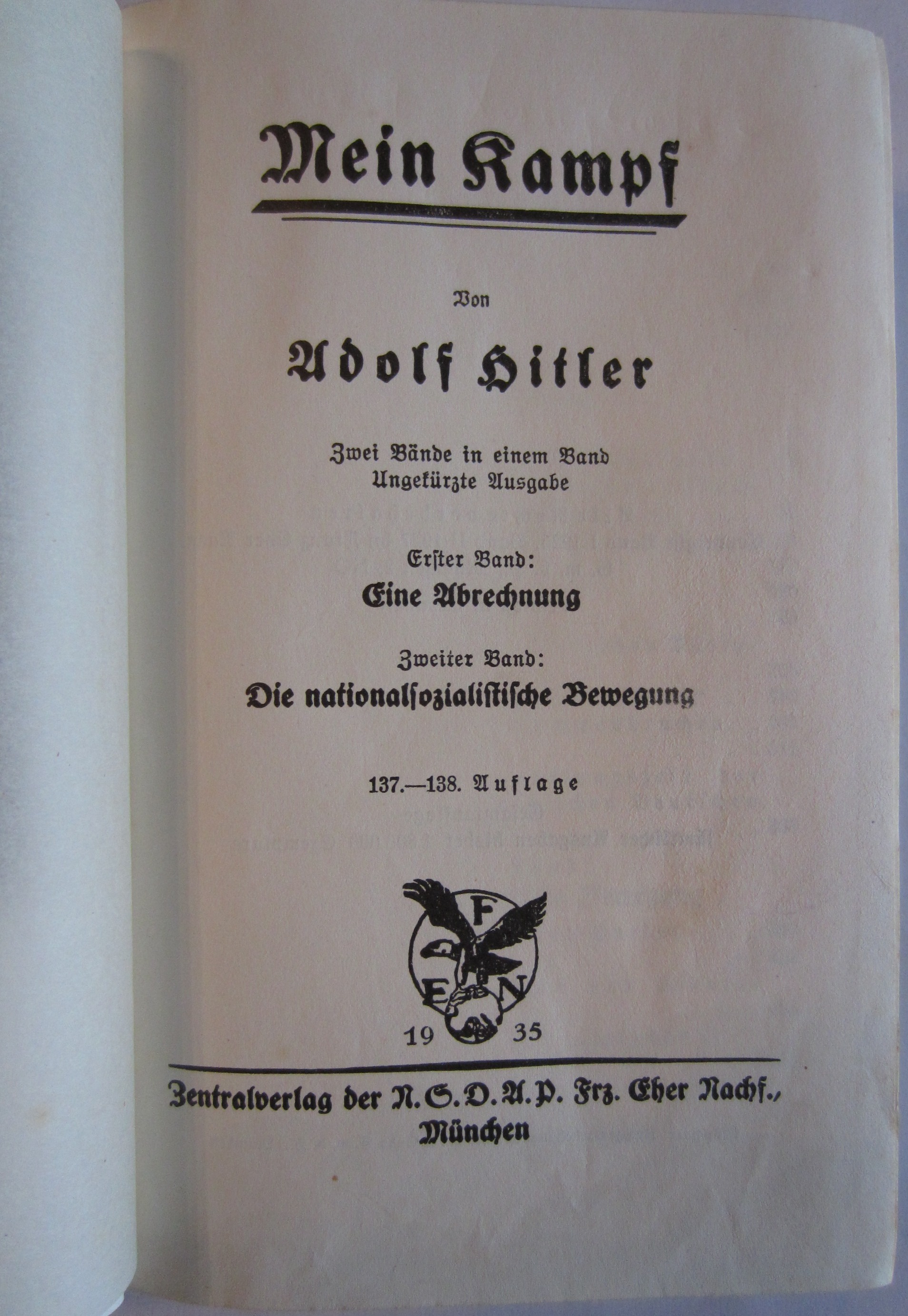 Mein Kampf

Von

Adolf Hitler

Zwei Bände in einem Band
Ungekürzte Ausgabe

Erster Band:
Eine Abrechnung

Zweiter Band:
Die nationalsozialistische Bewegung

137.—138. Auflage

F
E N
19 35

Zentralverlag der N.S.D.A.P. Frz. Eher Nachf.,
München